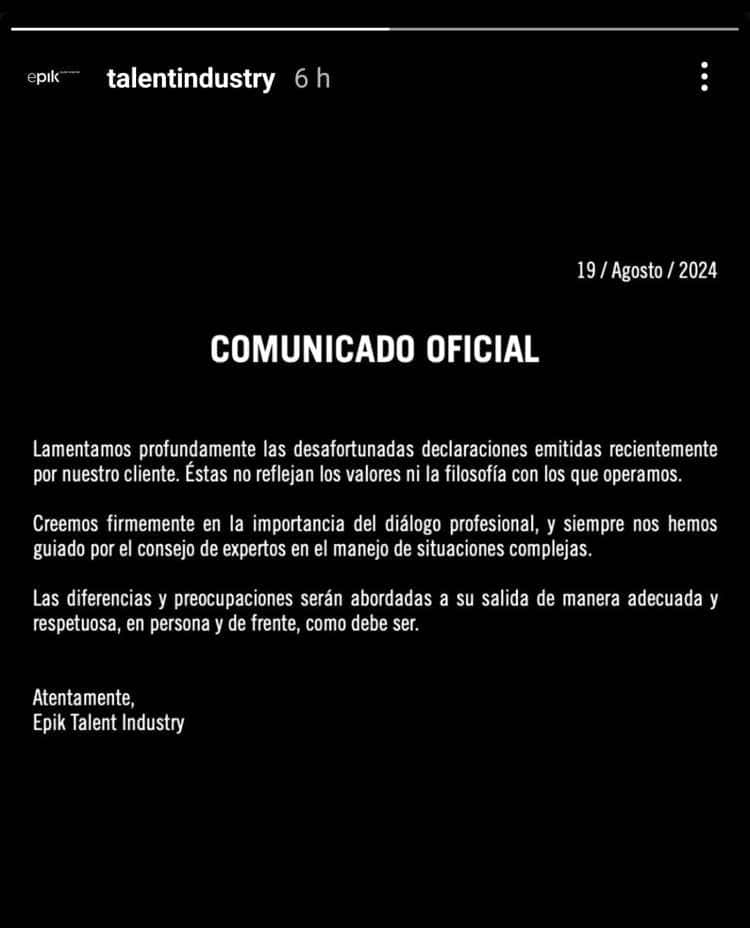 epik talentindustry 6 h

19 / Agosto / 2024

COMUNICADO OFICIAL

Lamentamos profundamente las desafortunadas declaraciones emitidas recientemente por nuestro cliente. Éstas no reflejan los valores ni la filosofía con los que operamos.

Creemos firmemente en la importancia del diálogo profesional, y siempre nos hemos guiado por el consejo de expertos en el manejo de situaciones complejas.

Las diferencias y preocupaciones serán abordadas a su salida de manera adecuada y respetuosa, en persona y de frente, como debe ser.

Atentamente,
Epik Talent Industry